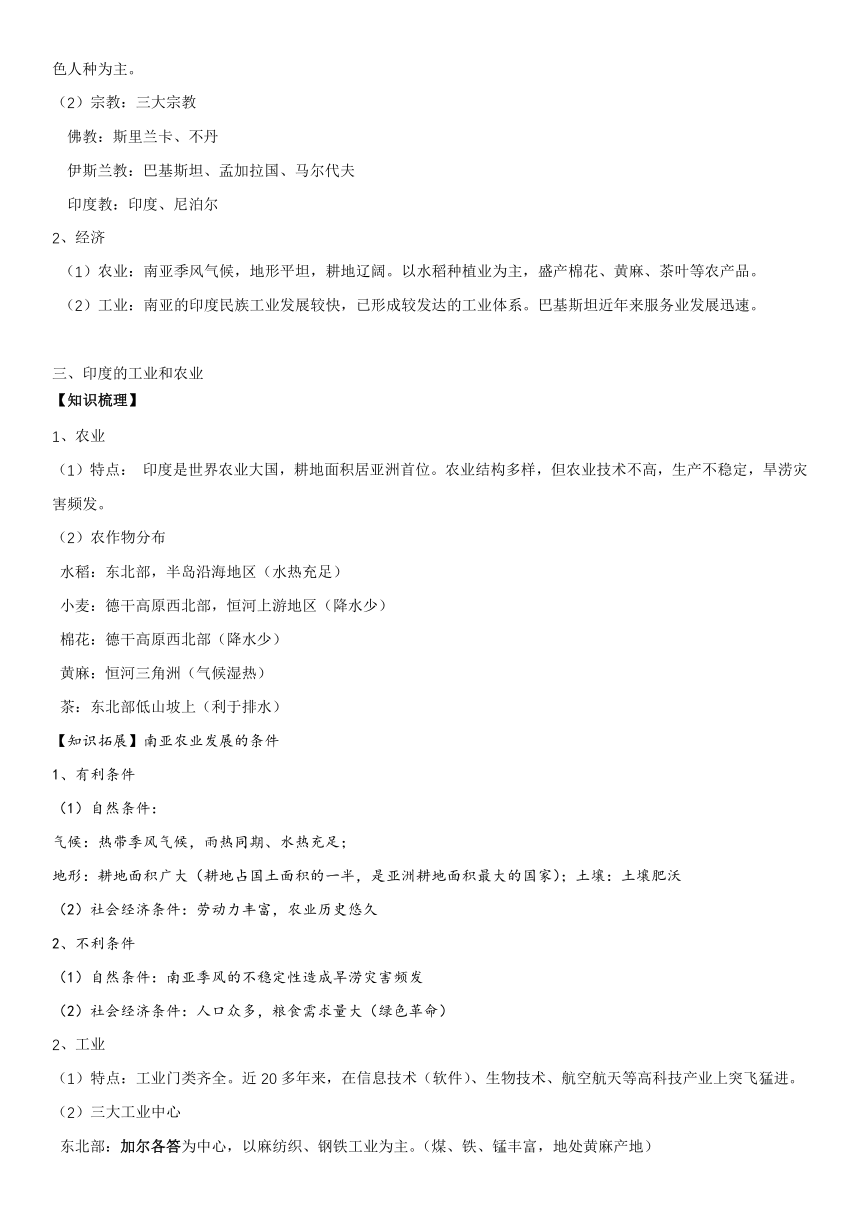 色人种为主。

（2）宗教：三大宗教

佛教：斯里兰卡、不丹

伊斯兰教：巴基斯坦、孟加拉国、马尔代夫

印度教：印度、尼泊尔

2、经济

（1）农业：南亚季风气候，地形平坦，耕地辽阔。以水稻种植业为主，盛产棉花、黄麻、茶叶等农产品。

（2）工业：南亚的印度民族工业发展较快，已形成较发达的工业体系。巴基斯坦近年来服务业发展迅速。

三、印度的工业和农业

【知识梳理】

1、农业

（1）特点： 印度是世界农业大国，耕地面积居亚洲首位。农业结构多样，但农业技术不高，生产不稳定，旱涝灾害频发。

（2）农作物分布

水稻：东北部，半岛沿海地区（水热充足）

小麦：德干高原西北部，恒河上游地区（降水少）

棉花：德干高原西北部（降水少）

黄麻：恒河三角洲（气候湿热）

茶：东北部低山坡上（利于排水）

【知识拓展】南亚农业发展的条件

1、有利条件

（1）自然条件：

气候：热带季风气候，雨热同期、水热充足；

地形：耕地面积广大（耕地占国土面积的一半，是亚洲耕地面积最大的国家）；土壤：土壤肥沃

（2）社会经济条件：劳动力丰富，农业历史悠久

2、不利条件

（1）自然条件：南亚季风的不稳定性造成旱涝灾害频发

（2）社会经济条件：人口众多，粮食需求量大（绿色革命）

2、工业

（1）特点：工业门类齐全。近 20 多年来，在信息技术（软件）、生物技术、航空航天等高科技产业上突飞猛进。

（2）三大工业中心

东北部：加尔各答为中心，以麻纺织、钢铁工业为主。（煤、铁、锰丰富，地处黄麻产地）